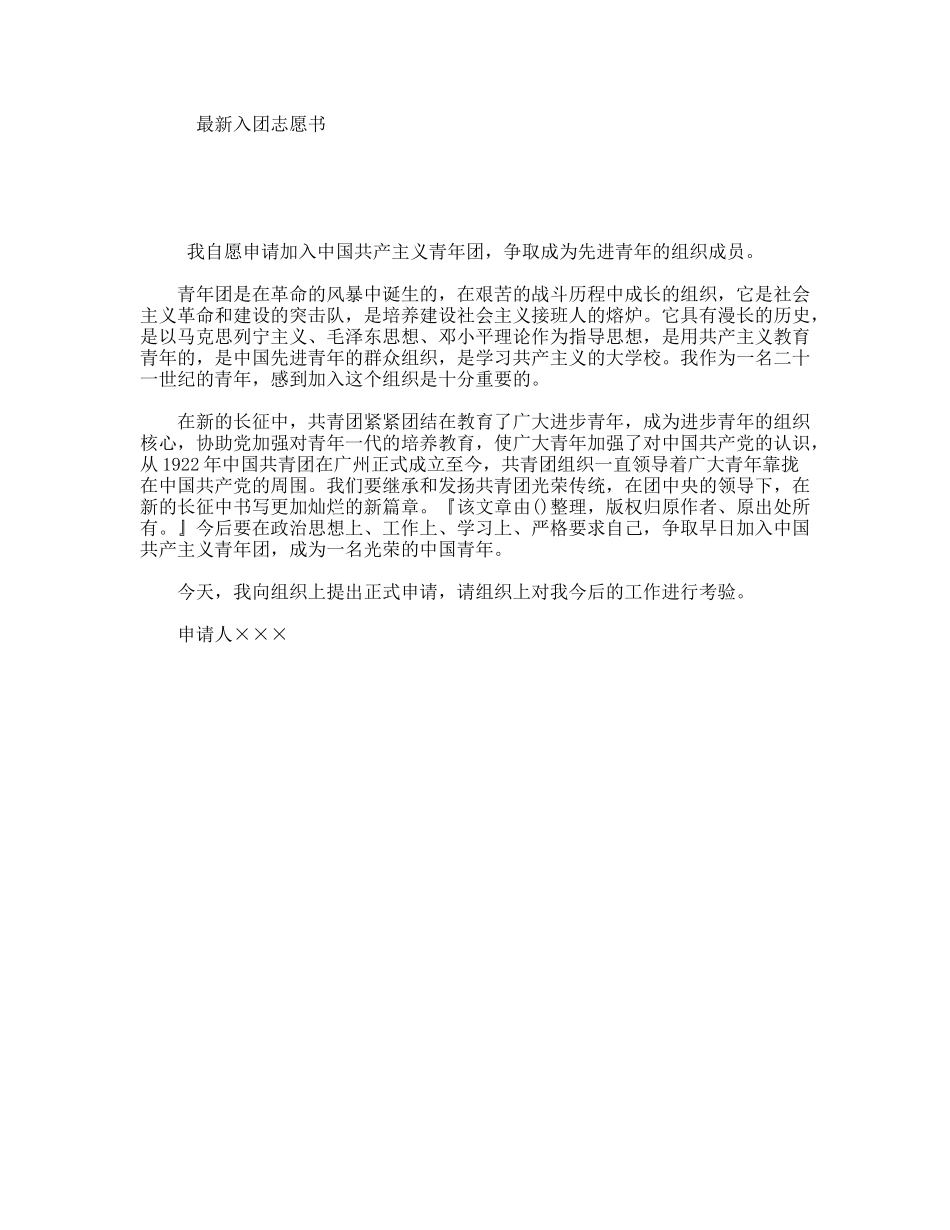 最新入团志愿书

我自愿申请加入中国共产主义青年团，争取成为先进青年的组织成员。

青年团是在革命的风暴中诞生的，在艰苦的战斗历程中成长的组织，它是社会主义革命和建设的突击队，是培养建设社会主义接班人的熔炉。它具有漫长的历史，是以马克思列宁主义、毛泽东思想、邓小平理论作为指导思想，是用共产主义教育青年的，是中国先进青年的群众组织，是学习共产主义的大学校。我作为一名二十一世纪的青年，感到加入这个组织是十分重要的。

在新的长征中，共青团紧紧团结在教育了广大进步青年，成为进步青年的组织核心，协助党加强对青年一代的培养教育，使广大青年加强了对中国共产党的认识，从1922年中国共青团在广州正式成立至今，共青团组织一直领导着广大青年靠拢在中国共产党的周围。我们要继承和发扬共青团光荣传统，在团中央的领导下，在新的长征中书写更加灿烂的新篇章。『该文章由()整理，版权归原作者、原出处所有。』今后要在政治思想上、工作上、学习上、严格要求自己，争取早日加入中国共产主义青年团，成为一名光荣的中国青年。

今天，我向组织上提出正式申请，请组织上对我今后的工作进行考验。

申请人×××